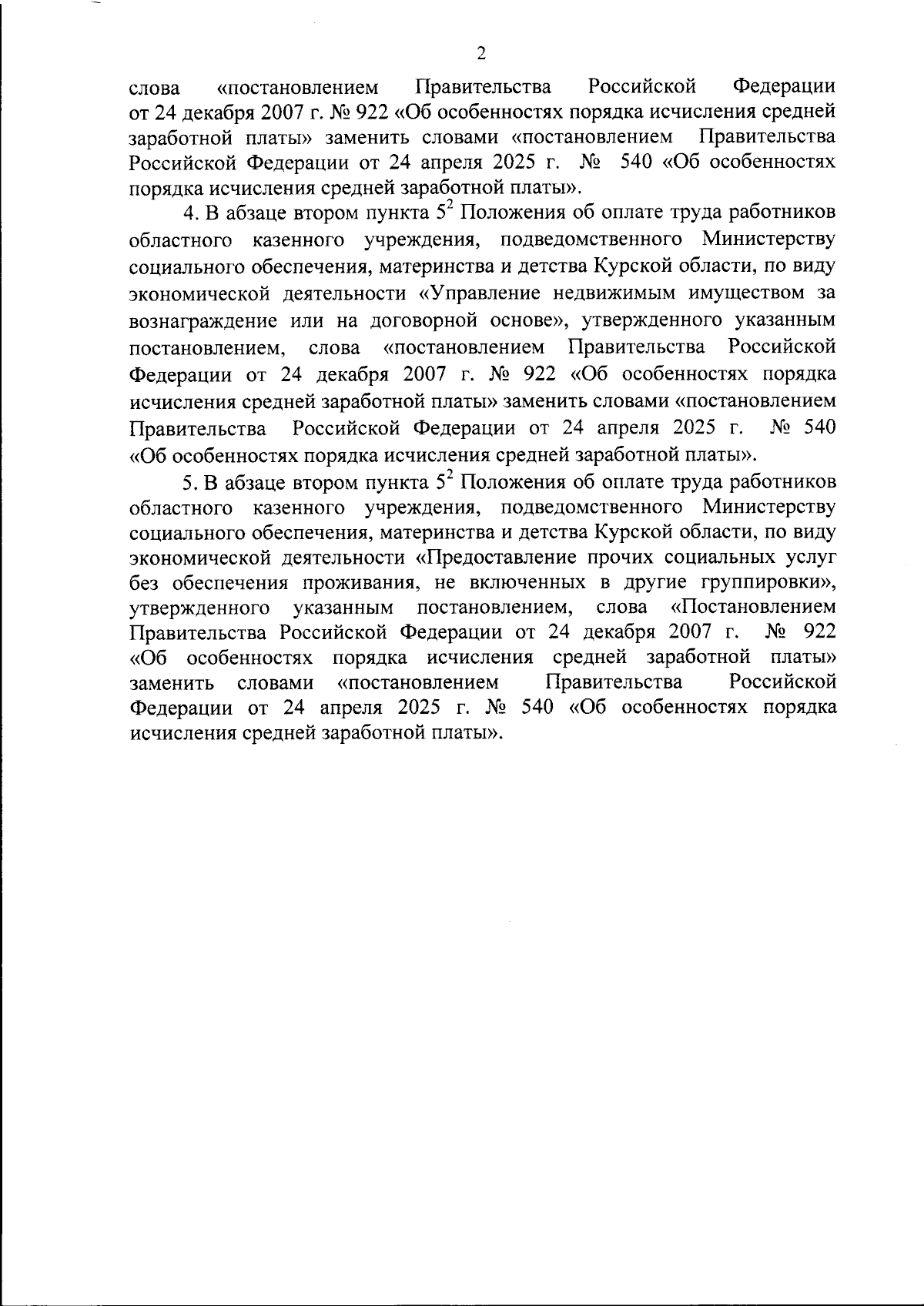 2

слова «постановлением Правительства Российской Федерации от 24 декабря 2007 г. № 922 «Об особенностях порядка исчисления средней заработной платы» заменить словами «постановлением Правительства Российской Федерации от 24 апреля 2025 г. № 540 «Об особенностях порядка исчисления средней заработной платы».

4. В абзаце втором пункта $5^2$ Положения об оплате труда работников областного казенного учреждения, подведомственного Министерству социального обеспечения, материнства и детства Курской области, по виду экономической деятельности «Управление недвижимым имуществом за вознаграждение или на договорной основе», утвержденного указанным постановлением, слова «постановлением Правительства Российской Федерации от 24 декабря 2007 г. № 922 «Об особенностях порядка исчисления средней заработной платы» заменить словами «постановлением Правительства Российской Федерации от 24 апреля 2025 г. № 540 «Об особенностях порядка исчисления средней заработной платы».

5. В абзаце втором пункта $5^2$ Положения об оплате труда работников областного казенного учреждения, подведомственного Министерству социального обеспечения, материнства и детства Курской области, по виду экономической деятельности «Предоставление прочих социальных услуг без обеспечения проживания, не включенных в другие группировки», утвержденного указанным постановлением, слова «Постановлением Правительства Российской Федерации от 24 декабря 2007 г. № 922 «Об особенностях порядка исчисления средней заработной платы» заменить словами «постановлением Правительства Российской Федерации от 24 апреля 2025 г. № 540 «Об особенностях порядка исчисления средней заработной платы».